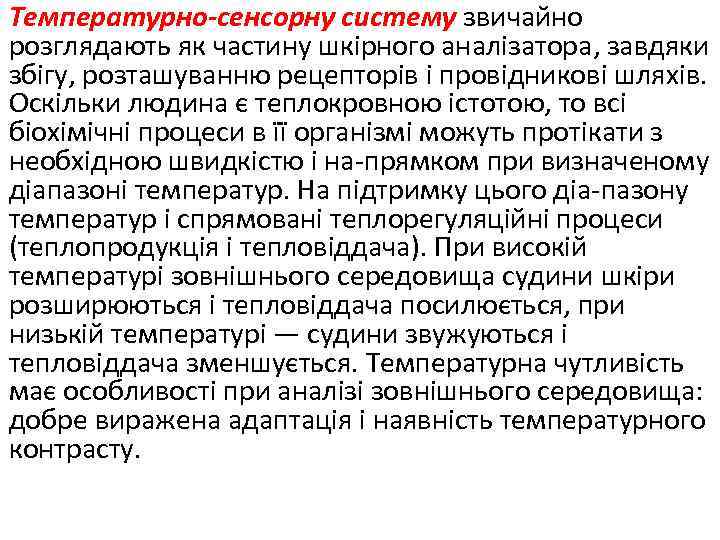 Температурно-сенсорну систему звичайно розглядають як частину шкірного аналізатора, завдяки збігу, розташуванню рецепторів і провідникові шляхів. Оскільки людина є теплокровною істотою, то всі біохімічні процеси в її організмі можуть протікати з необхідною швидкістю і на-прямком при визначеному діапазоні температур. На підтримку цього діа-пазону температур і спрямовані теплорегуляційні процеси (теплопродукція і тепловіддача). При високій температурі зовнішнього середовища судини шкіри розширюються і тепловіддача посилюється, при низькій температурі — судини звужуються і тепловіддача зменшується. Температурна чутливість має особливості при аналізі зовнішнього середовища: добре виражена адаптація і наявність температурного контрасту.